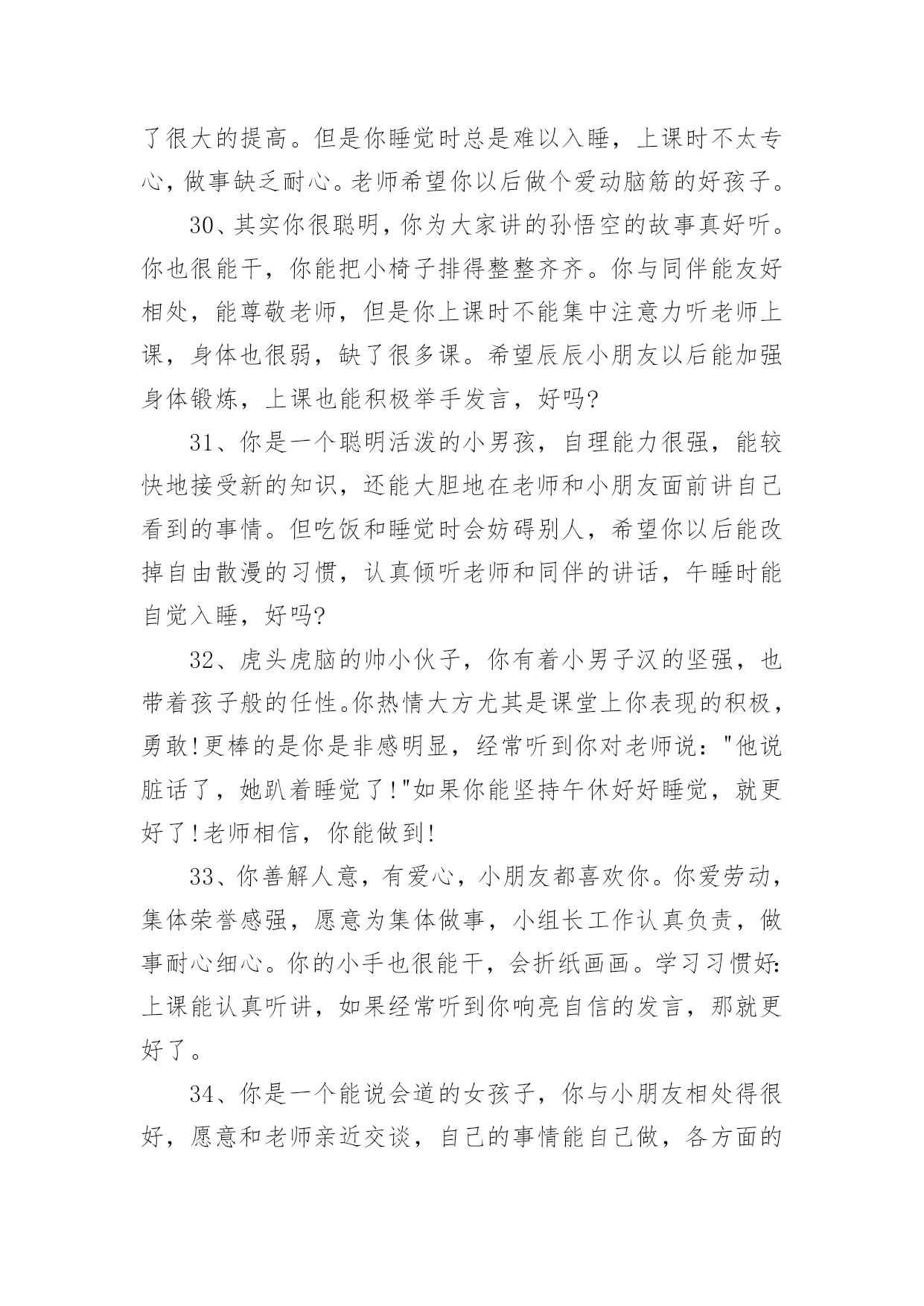 了很大的提高。但是你睡觉时总是难以入睡，上课时不太专心，做事缺乏耐心。老师希望你以后做个爱动脑筋的好孩子。

30、其实你很聪明，你为大家讲的孙悟空的故事真好听。你也很能干，你能把小椅子排得整整齐齐。你与同伴能友好相处，能尊敬老师，但是你上课时不能集中注意力听老师上课，身体也很弱，缺了很多课。希望辰辰小朋友以后能加强身体锻炼，上课也能积极举手发言，好吗?

31、你是一个聪明活泼的小男孩，自理能力很强，能较快地接受新的知识，还能大胆地在老师和小朋友面前讲自己看到的事情。但吃饭和睡觉时会妨碍别人，希望你以后能改掉自由散漫的习惯，认真倾听老师和同伴的讲话，午睡时能自觉入睡，好吗?

32、虎头虎脑的帅小伙子，你有着小男子汉的坚强，也带着孩子般的任性。你热情大方尤其是课堂上你表现的积极，勇敢!更棒的是你是非感明显，经常听到你对老师说："他说脏话了，她趴着睡觉了!"如果你能坚持午休好好睡觉，就更好了!老师相信，你能做到!

33、你善解人意，有爱心，小朋友都喜欢你。你爱劳动，集体荣誉感强，愿意为集体做事，小组长工作认真负责，做事耐心细心。你的小手也很能干，会折纸画画。学习习惯好:上课能认真听讲，如果经常听到你响亮自信的发言，那就更好了。

34、你是一个能说会道的女孩子，你与小朋友相处得很好，愿意和老师亲近交谈，自己的事情能自己做，各方面的